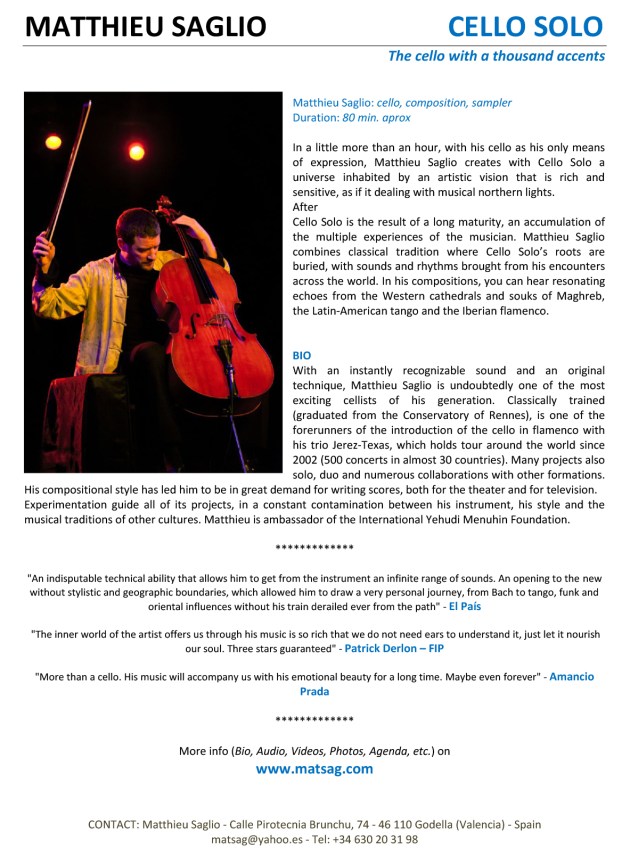 MATTHIEU SAGLIO

CELLO SOLO

The cello with a thousand accents

Matthieu Saglio: cello, composition, sampler
Duration: 80 min. aprox

In a little more than an hour, with his cello as his only means of expression, Matthieu Saglio creates with Cello Solo a universe inhabited by an artistic vision that is rich and sensitive, as if it dealing with musical northern lights.
After
Cello Solo is the result of a long maturity, an accumulation of the multiple experiences of the musician. Matthieu Saglio combines classical tradition where Cello Solo's roots are buried, with sounds and rhythms brought from his encounters across the world. In his compositions, you can hear resonating echoes from the Western cathedrals and souks of Maghreb, the Latin-American tango and the Iberian flamenco.

BIO
With an instantly recognizable sound and an original technique, Matthieu Saglio is undoubtedly one of the most exciting cellists of his generation. Classically trained (graduated from the Conservatory of Rennes), is one of the forerunners of the introduction of the cello in flamenco with his trio Jerez-Texas, which holds tour around the world since 2002 (500 concerts in almost 30 countries). Many projects also solo, duo and numerous collaborations with other formations. His compositional style has led him to be in great demand for writing scores, both for the theater and for television. Experimentation guide all of its projects, in a constant contamination between his instrument, his style and the musical traditions of other cultures. Matthieu is ambassador of the International Yehudi Menuhin Foundation.

*************

"An indisputable technical ability that allows him to get from the instrument an infinite range of sounds. An opening to the new without stylistic and geographic boundaries, which allowed him to draw a very personal journey, from Bach to tango, funk and oriental influences without his train derailed ever from the path" - El País

"The inner world of the artist offers us through his music is so rich that we do not need ears to understand it, just let it nourish our soul. Three stars guaranteed" - Patrick Derlon – FIP

"More than a cello. His music will accompany us with his emotional beauty for a long time. Maybe even forever" - Amancio Prada

*************

More info (Bio, Audio, Videos, Photos, Agenda, etc.) on
www.matsag.com

CONTACT: Matthieu Saglio - Calle Pirotecnia Brunchu, 74 - 46 110 Godella (Valencia) - Spain
matsag@yahoo.es - Tel: +34 630 20 31 98